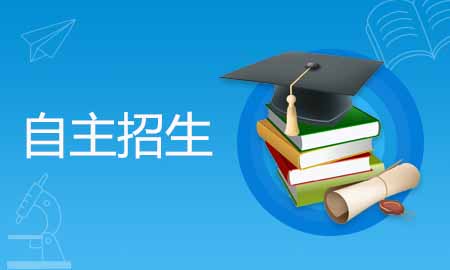 自主招生